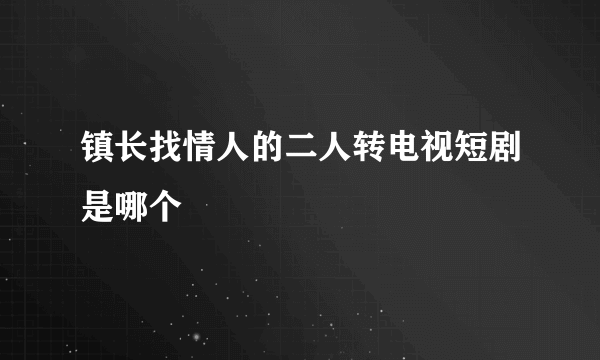 镇长找情人的二人转电视短剧是哪个